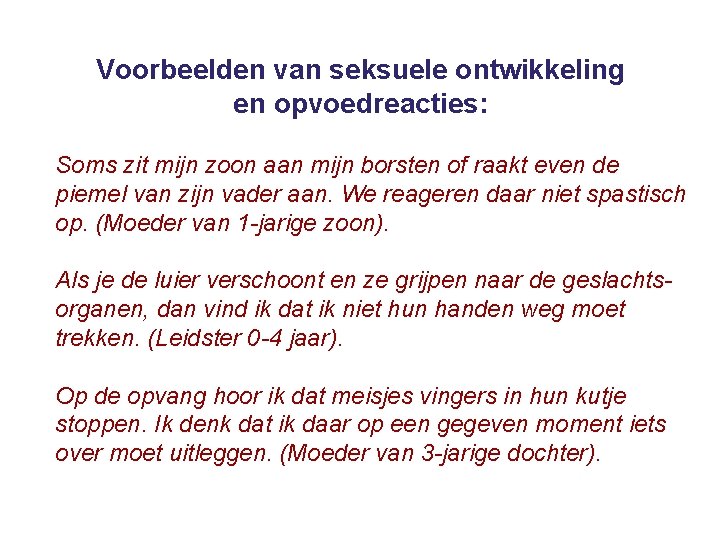 Voorbeelden van seksuele ontwikkeling en opvoedreacties:

Soms zit mijn zoon aan mijn borsten of raakt even de piemel van zijn vader aan. We reageren daar niet spastisch op. (Moeder van 1-jarige zoon).

Als je de luier verschoont en ze grijpen naar de geslachtsorganen, dan vind ik dat ik niet hun handen weg moet trekken. (Leidster 0-4 jaar).

Op de opvang hoor ik dat meisjes vingers in hun kutje stoppen. Ik denk dat ik daar op een gegeven moment iets over moet uitleggen. (Moeder van 3-jarige dochter).